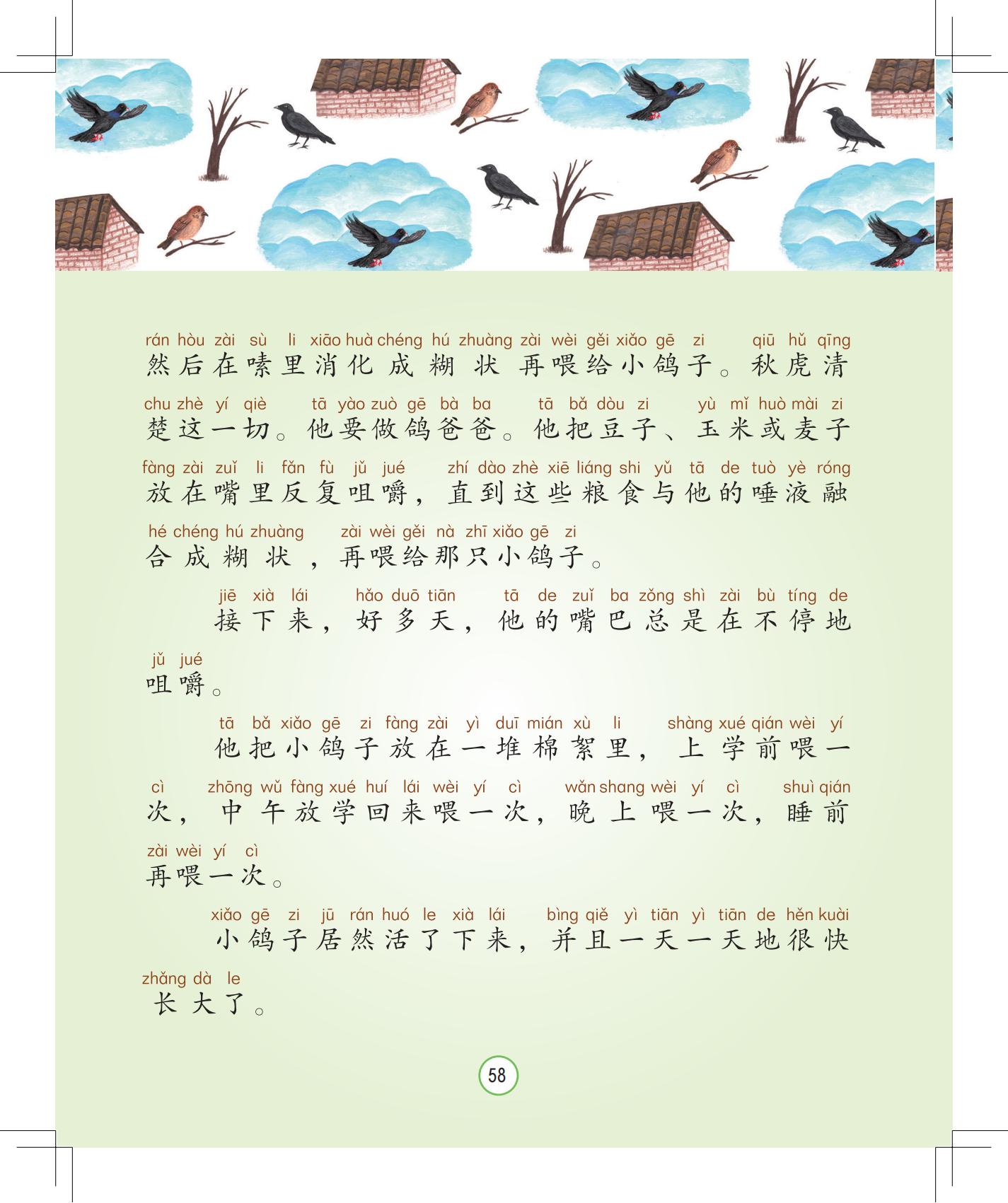 rán hòu zài sù li xiāo huà chéng hú zhuàng zài wèi gěi xiǎo gē zi qiū hǔ qīng
然后在嗉里消化成糊状再喂给小鸽子。秋虎清

chu zhè yí qiè tā yào zuò gē bà ba tā bǎ dòu zi yù mǐ huò mài zi
楚这一切。他要做鸽爸爸。他把豆子、玉米或麦子

fàng zài zuǐ li fǎn fù jǔ jué zhí dào zhè xiē liáng shi yǔ tā de tuò yè róng
放在嘴里反复咀嚼，直到这些粮食与他的唾液融

hé chéng hú zhuàng zài wèi gěi nà zhī xiǎo gē zi
合成糊状，再喂给那只小鸽子。

jiē xià lái hǎo duō tiān tā de zuǐ ba zǒng shì zài bù tíng de
接下来，好多天，他的嘴巴总是在不停地

jǔ jué
咀嚼。

tā bǎ xiǎo gē zi fàng zài yì duī mián xù li shàng xué qián wèi yí
他把小鸽子放在一堆棉絮里，上学前喂一

cì zhōng wǔ fàng xué huí lái wèi yí cì wǎn shang wèi yí cì shuì qián
次，中午放学回来喂一次，晚上喂一次，睡前

zài wèi yí cì
再喂一次。

xiǎo gē zi jū rán huó le xià lái bìng qiě yì tiān yì tiān de hěn kuài
小鸽子居然活了下来，并且一天一天地很快

zhǎng dà le
长大了。

58